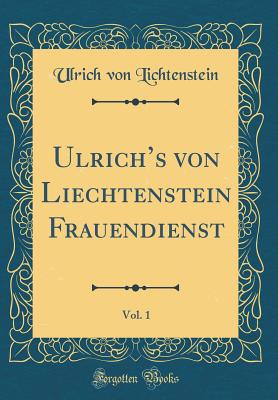 Ulrich von Lichtenstein

Ulrich's von Liechtenstein Frauendienst

Vol. 1

Forgotten Books